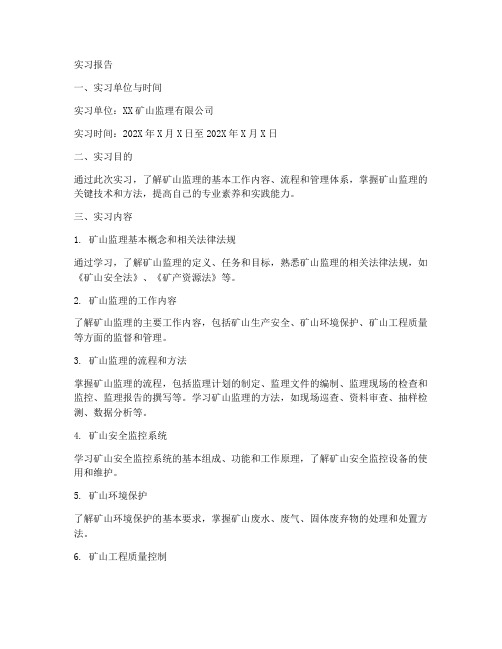 实习报告

一、实习单位与时间

实习单位：XX矿山监理有限公司

实习时间：202X年X月X日至202X年X月X日

二、实习目的

通过此次实习，了解矿山监理的基本工作内容、流程和管理体系，掌握矿山监理的关键技术和方法，提高自己的专业素养和实践能力。

三、实习内容

1. 矿山监理基本概念和相关法律法规

通过学习，了解矿山监理的定义、任务和目标，熟悉矿山监理的相关法律法规，如《矿山安全法》、《矿产资源法》等。

2. 矿山监理的工作内容

了解矿山监理的主要工作内容，包括矿山生产安全、矿山环境保护、矿山工程质量等方面的监督和管理。

3. 矿山监理的流程和方法

掌握矿山监理的流程，包括监理计划的制定、监理文件的编制、监理现场的检查和监控、监理报告的撰写等。学习矿山监理的方法，如现场巡查、资料审查、抽样检测、数据分析等。

4. 矿山安全监控系统

学习矿山安全监控系统的基本组成、功能和工作原理，了解矿山安全监控设备的使用和维护。

5. 矿山环境保护

了解矿山环境保护的基本要求，掌握矿山废水、废气、固体废弃物的处理和处置方法。

6. 矿山工程质量控制